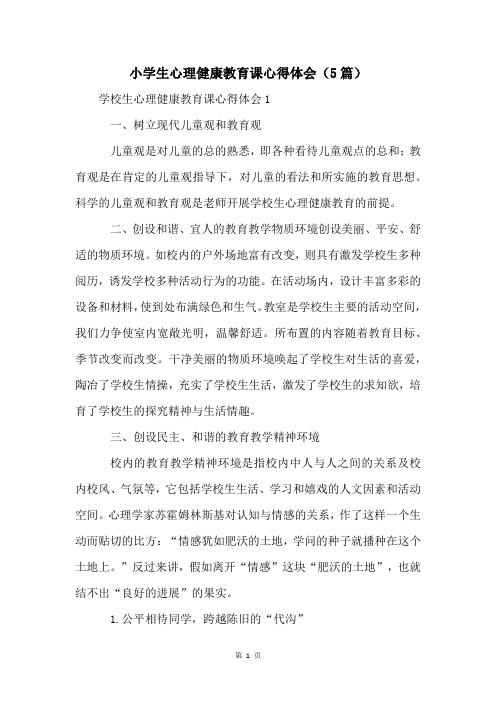 小学生心理健康教育课心得体会（5篇）

学校生心理健康教育课心得体会1

一、树立现代儿童观和教育观

儿童观是对儿童的总的熟悉，即各种看待儿童观点的总和；教育观是在肯定的儿童观指导下，对儿童的看法和所实施的教育思想。科学的儿童观和教育观是老师开展学校生心理健康教育的前提。

二、创设和谐、宜人的教育教学物质环境创设美丽、平安、舒适的物质环境。如校内的户外场地富有改变，则具有激发学校生多种阅历，诱发学校多种活动行为的功能。在活动场内，设计丰富多彩的设备和材料，使到处布满绿色和生气。教室是学校生主要的活动空间，我们力争使室内宽敞光明，温馨舒适。所布置的内容随着教育目标、季节改变而改变。干净美丽的物质环境唤起了学校生对生活的喜爱，陶冶了学校生情操，充实了学校生生活，激发了学校生的求知欲，培育了学校生的探究精神与生活情趣。

三、创设民主、和谐的教育教学精神环境

校内的教育教学精神环境是指校内中人与人之间的关系及校内校风、气氛等，它包括学校生生活、学习和嬉戏的人文因素和活动空间。心理学家苏霍姆林斯基对认知与情感的关系，作了这样一个生动而贴切的比方：“情感犹如肥沃的土地，学问的种子就播种在这个土地上。”反过来讲，假如离开“情感”这块“肥沃的土地”，也就结不出“良好的进展”的果实。

1.公平相待同学，跨越陈旧的“代沟”

第 1 页